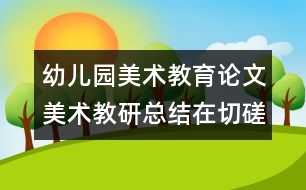 幼儿园美术教育论文
美术教研总结在切磋